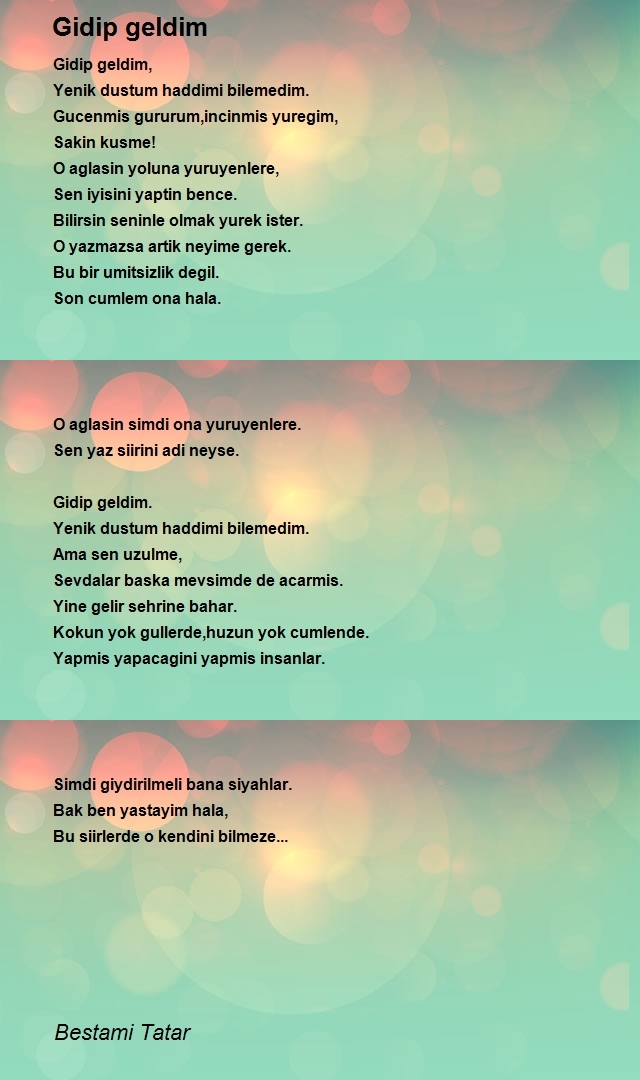 Gidip geldim

Gidip geldim,
Yenik dustum haddimi bilemedim.
Gucenmis gururum,incinmis yuregim,
Sakin kusme!
O aglasin yoluna yuruyenlere,
Sen iyisini yaptin bence.
Bilirsin seninle olmak yurek ister.
O yazmazsa artik neyime gerek.
Bu bir umitsizlik degil.
Son cumlem ona hala.

O aglasin simdi ona yuruyenlere.
Sen yaz siirini adi neyse.

Gidip geldim.
Yenik dustum haddimi bilemedim.
Ama sen uzulme,
Sevdalar baska mevsimde de acarmis.
Yine gelir sehrine bahar.
Kokun yok gullerde,huzun yok cumlende.
Yapmis yapacagini yapmis insanlar.

Simdi giydirilmeli bana siyahlar.
Bak ben yastayim hala,
Bu siirlerde o kendini bilmeze...

Bestami Tatar